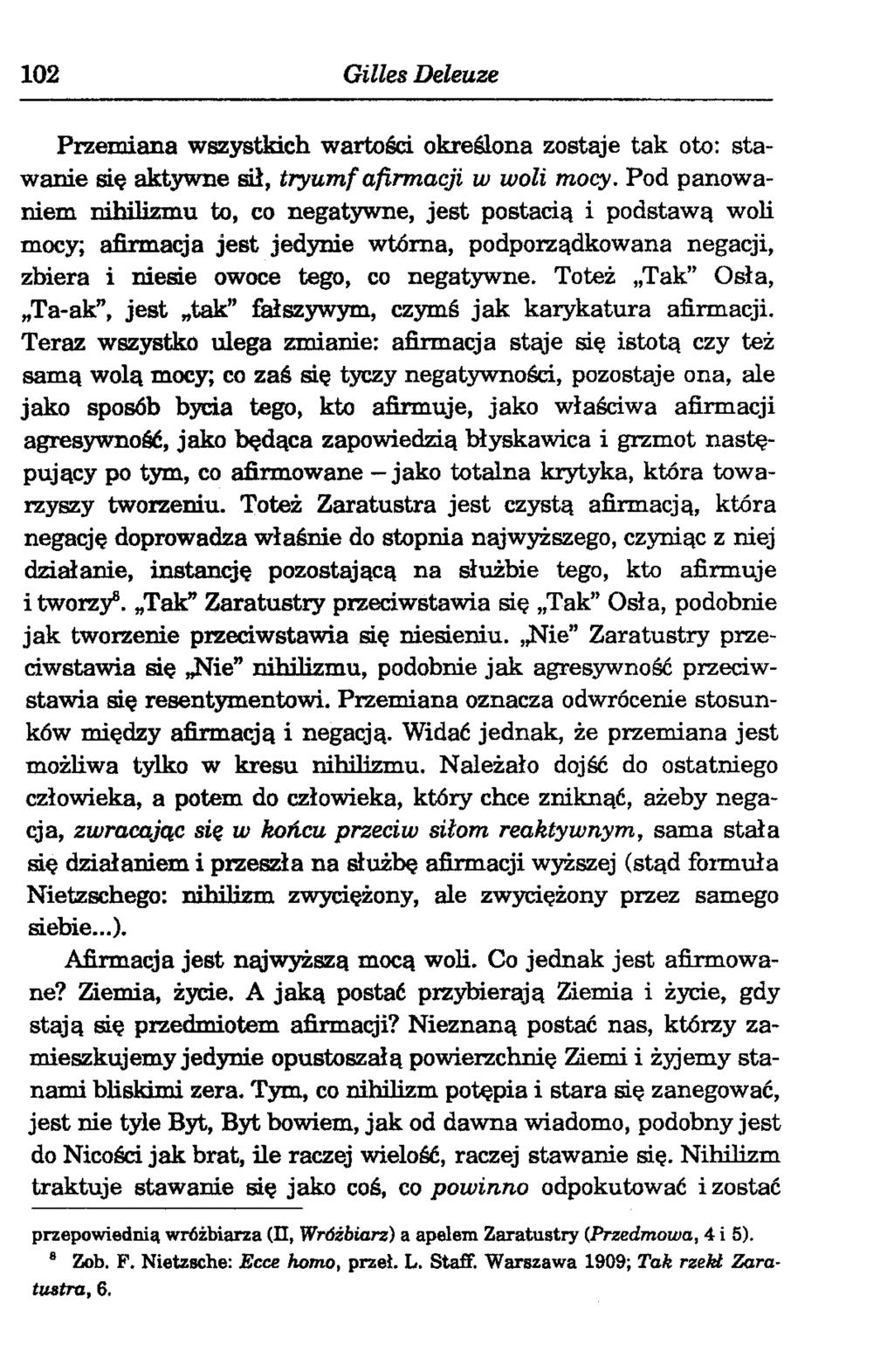 102 Gilles Deleuze

Przemiana wszystkich wartości określona zostaje tak oto: stawanie się aktywne sił, tryumf afirmacji w woli mocy. Pod panowaniem nihilizmu to, co negatywne, jest postacią i podstawą woli mocy; afirmacja jest jedynie wtórna, podporządkowana negacji, zbiera i niesie owoce tego, co negatywne. Toteż „Tak" Osła, „Ta-ak", jest „tak" fałszywym, czymś jak karykatura afirmacji. Teraz wszystko ulega zmianie: afirmacja staje się istotą czy też samą wolą mocy; co zaś się tyczy negatywności, pozostaje ona, ale jako sposób bycia tego, kto afirmuje, jako właściwa afirmacji agresywność, jako będąca zapowiedzią błyskawica i grzmot następujący po tym, co afirmowane – jako totalna krytyka, która towarzyszy tworzeniu. Toteż Zaratustra jest czystą afirmacją, która negację doprowadza właśnie do stopnia najwyższego, czyniąc z niej działanie, instancję pozostającą na służbie tego, kto afirmuje i tworzy$^8$. „Tak" Zaratustry przeciwstawia się „Tak" Osła, podobnie jak tworzenie przeciwstawia się niesieniu. „Nie" Zaratustry przeciwstawia się „Nie" nihilizmu, podobnie jak agresywność przeciwstawia się resentymentowi. Przemiana oznacza odwrócenie stosunków między afirmacją i negacją. Widać jednak, że przemiana jest możliwa tylko w kresu nihilizmu. Należało dojść do ostatniego człowieka, a potem do człowieka, który chce zniknąć, ażeby negacja, zwracając się w końcu przeciw siłom reaktywnym, sama stała się działaniem i przeszła na służbę afirmacji wyższej (stąd formuła Nietzschego: nihilizm zwyciężony, ale zwyciężony przez samego siebie...).

Afirmacja jest najwyższą mocą woli. Co jednak jest afirmowane? Ziemia, życie. A jaką postać przybierają Ziemia i życie, gdy stają się przedmiotem afirmacji? Nieznaną postać nas, którzy zamieszkujemy jedynie opustoszałą powierzchnię Ziemi i żyjemy stanami bliskimi zera. Tym, co nihilizm potępia i stara się zanegować, jest nie tyle Byt, Byt bowiem, jak od dawna wiadomo, podobny jest do Nicości jak brat, ile raczej wielość, raczej stawanie się. Nihilizm traktuje stawanie się jako coś, co powinno odpokutować i zostać

przepowiednią wróżbiarza (II, Wróżbiarz) a apelem Zaratustry (Przedmowa, 4 i 5).
$^8$ Zob. F. Nietzsche: Ecce homo, przeł. L. Staff. Warszawa 1909; Tak rzekł Zaratustra, 6.